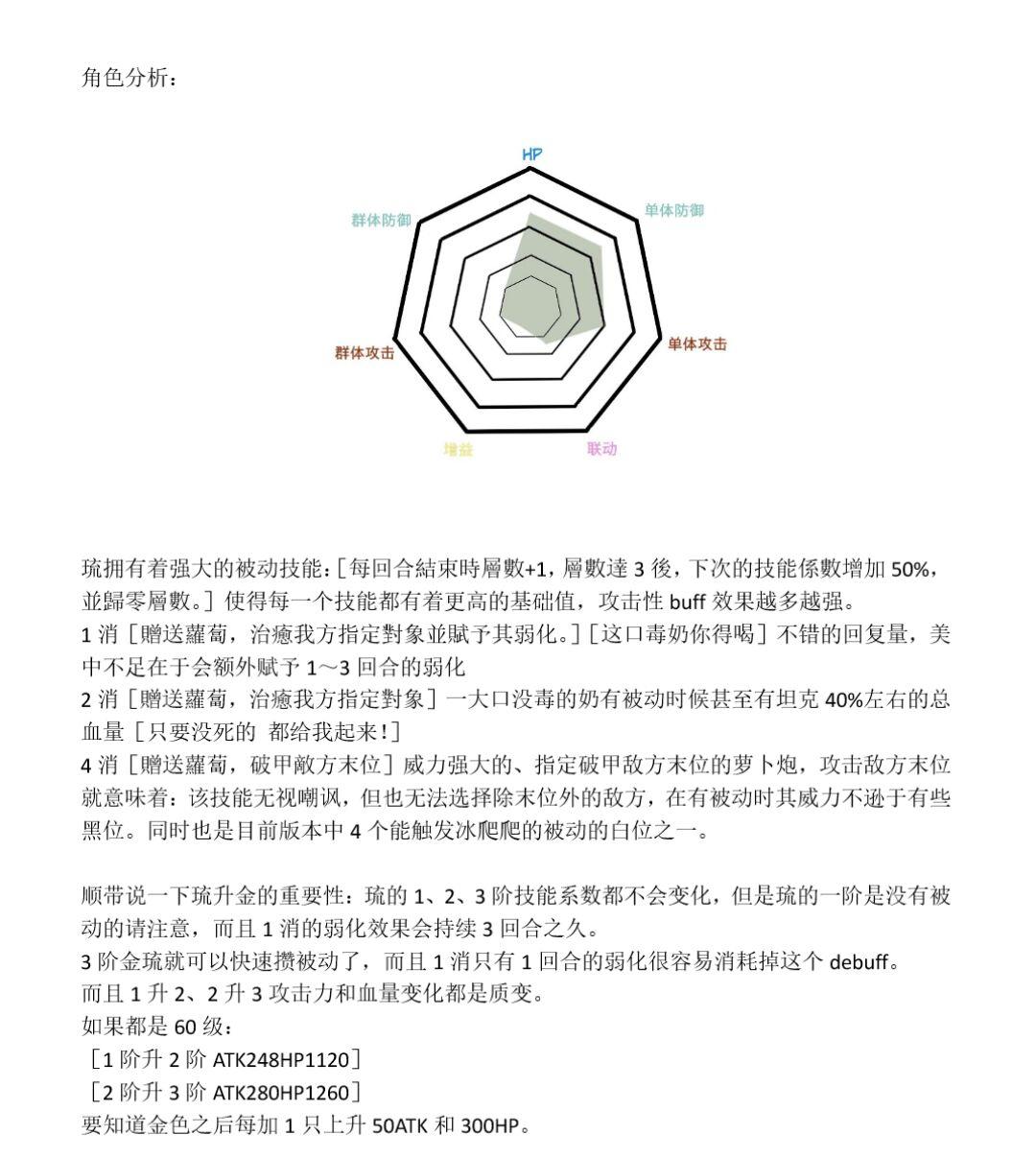 角色分析：

HP
单体防御
单体攻击
联动
增益
群体攻击
群体防御

琉拥有着强大的被动技能：［每回合結束時層數+1，層數達 3 後，下次的技能係數增加 50%，並歸零層數。］使得每一个技能都有着更高的基础值，攻击性 buff 效果越多越强。
1 消［贈送蘿蔔，治癒我方指定對象並賦予其弱化。］［这口毒奶你得喝］不错的回复量，美中不足在于会额外赋予 1～3 回合的弱化
2 消［贈送蘿蔔，治癒我方指定對象］一大口没毒的奶有被动时候甚至有坦克 40%左右的总血量［只要没死的 都给我起来！］
4 消［贈送蘿蔔，破甲敵方末位］威力强大的、指定破甲敌方末位的萝卜炮，攻击敌方末位就意味着：该技能无视嘲讽，但也无法选择除末位外的敌方，在有被动时其威力不逊于有些黑位。同时也是目前版本中 4 个能触发冰爬爬的被动的白位之一。

顺带说一下琉升金的重要性：琉的 1、2、3 阶技能系数都不会变化，但是琉的一阶是没有被动的请注意，而且 1 消的弱化效果会持续 3 回合之久。
3 阶金琉就可以快速攒被动了，而且 1 消只有 1 回合的弱化很容易消耗掉这个 debuff。
而且 1 升 2、2 升 3 攻击力和血量变化都是质变。
如果都是 60 级：
［1 阶升 2 阶 ATK248HP1120］
［2 阶升 3 阶 ATK280HP1260］
要知道金色之后每加 1 只上升 50ATK 和 300HP。